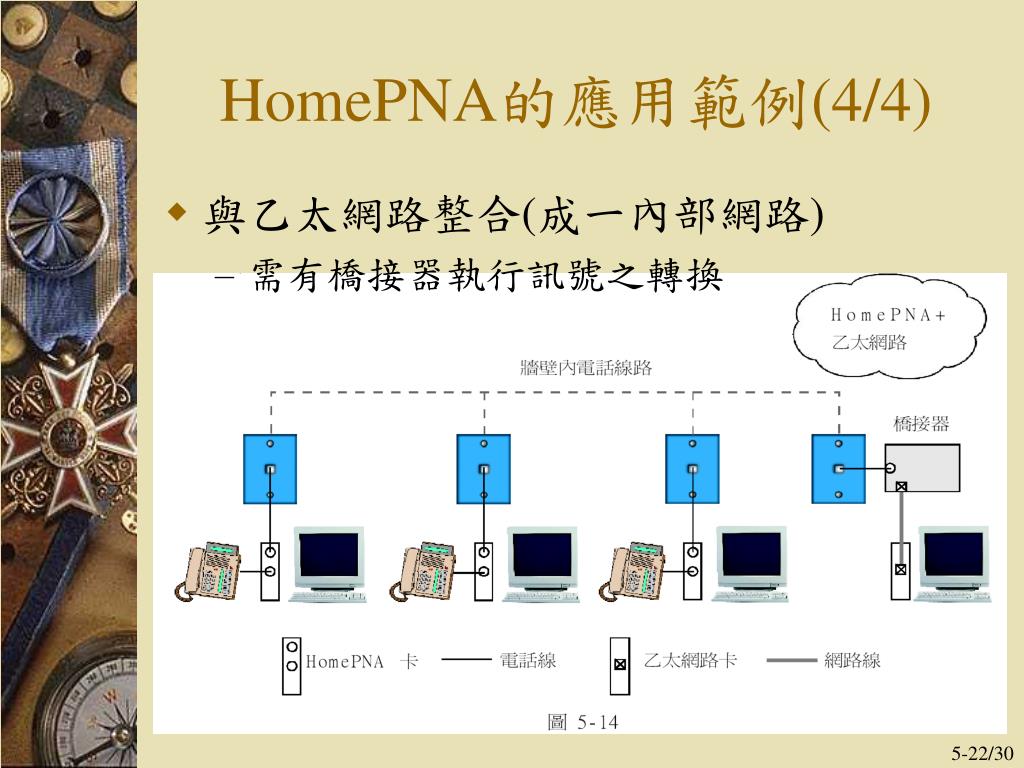 HomePNA的應用範例(4/4)

◆ 與乙太網路整合(成一內部網路)

– 需有橋接器執行訊號之轉換

HomePNA+
乙太網路

牆壁內電話線路

橋接器

HomePNA 卡

電話線

乙太網路卡

網路線

圖 5-14

5-22/30